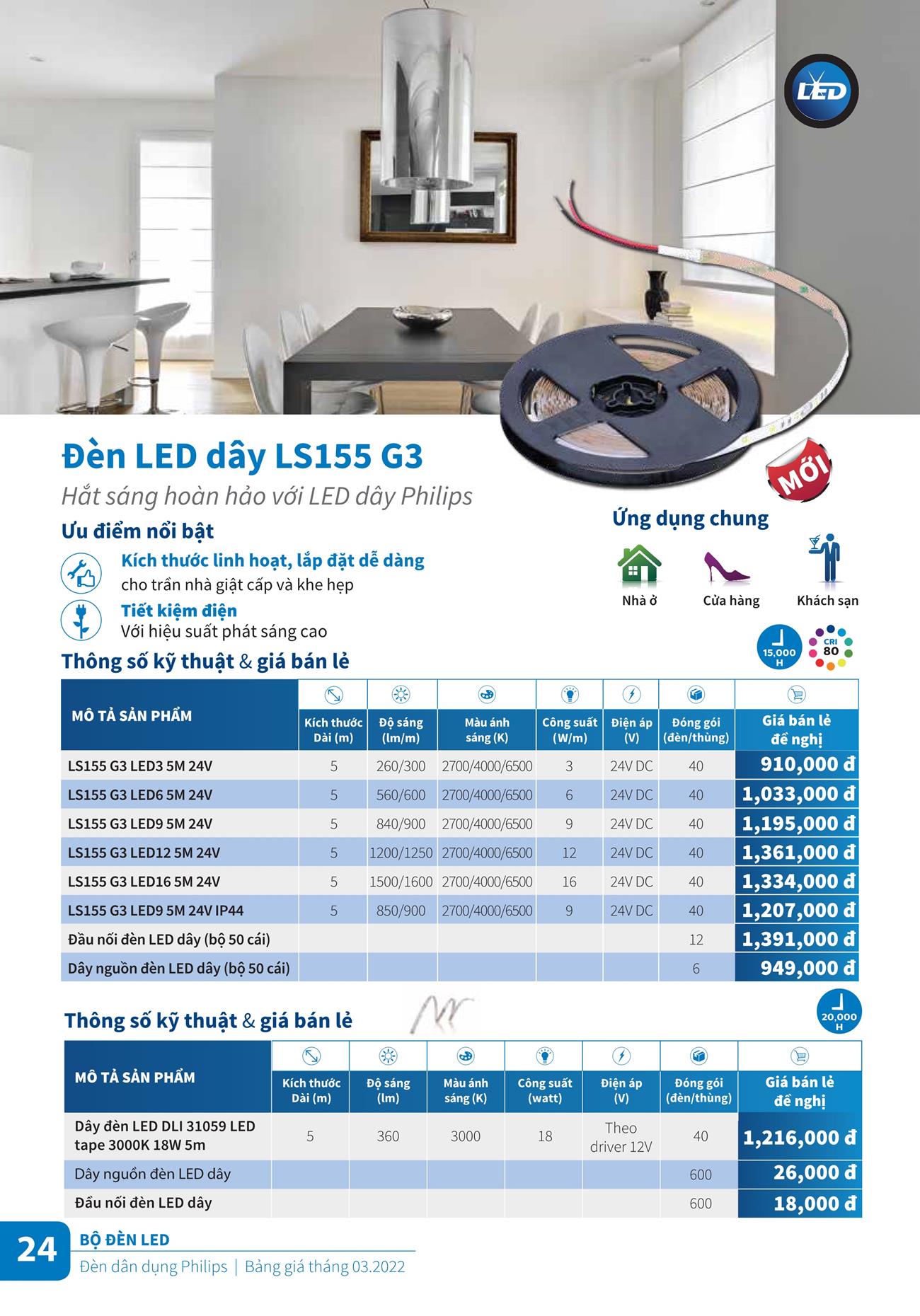 LED

Đèn LED dây LS155 G3

Hắt sáng hoàn hảo với LED dây Philips

MỚI

Ưu điểm nổi bật

Kích thước linh hoạt, lắp đặt dễ dàng
cho trần nhà giật cấp và khe hẹp

Tiết kiệm điện
Với hiệu suất phát sáng cao

Ứng dụng chung

Nhà ở Cửa hàng Khách sạn

15,000 H CRI 80

Thông số kỹ thuật & giá bán lẻ

| MÔ TẢ SẢN PHẨM | Kích thước Dài (m) | Độ sáng (lm/m) | Màu ánh sáng (K) | Công suất (W/m) | Điện áp (V) | Đóng gói (đèn/thùng) | Giá bán lẻ đề nghị |
|---|---|---|---|---|---|---|---|
| LS155 G3 LED3 5M 24V | 5 | 260/300 | 2700/4000/6500 | 3 | 24V DC | 40 | 910,000 đ |
| LS155 G3 LED6 5M 24V | 5 | 560/600 | 2700/4000/6500 | 6 | 24V DC | 40 | 1,033,000 đ |
| LS155 G3 LED9 5M 24V | 5 | 840/900 | 2700/4000/6500 | 9 | 24V DC | 40 | 1,195,000 đ |
| LS155 G3 LED12 5M 24V | 5 | 1200/1250 | 2700/4000/6500 | 12 | 24V DC | 40 | 1,361,000 đ |
| LS155 G3 LED16 5M 24V | 5 | 1500/1600 | 2700/4000/6500 | 16 | 24V DC | 40 | 1,334,000 đ |
| LS155 G3 LED9 5M 24V IP44 | 5 | 850/900 | 2700/4000/6500 | 9 | 24V DC | 40 | 1,207,000 đ |
| Đầu nối đèn LED dây (bộ 50 cái) | | | | | | 12 | 1,391,000 đ |
| Dây nguồn đèn LED dây (bộ 50 cái) | | | | | | 6 | 949,000 đ |

Thông số kỹ thuật & giá bán lẻ

20,000 H

| MÔ TẢ SẢN PHẨM | Kích thước Dài (m) | Độ sáng (lm) | Màu ánh sáng (K) | Công suất (watt) | Điện áp (V) | Đóng gói (đèn/thùng) | Giá bán lẻ đề nghị |
|---|---|---|---|---|---|---|---|
| Dây đèn LED DLI 31059 LED tape 3000K 18W 5m | 5 | 360 | 3000 | 18 | Theo driver 12V | 40 | 1,216,000 đ |
| Dây nguồn đèn LED dây | | | | | | 600 | 26,000 đ |
| Đầu nối đèn LED dây | | | | | | 600 | 18,000 đ |

24 BỘ ĐÈN LED
Đèn dân dụng Philips | Bảng giá tháng 03.2022